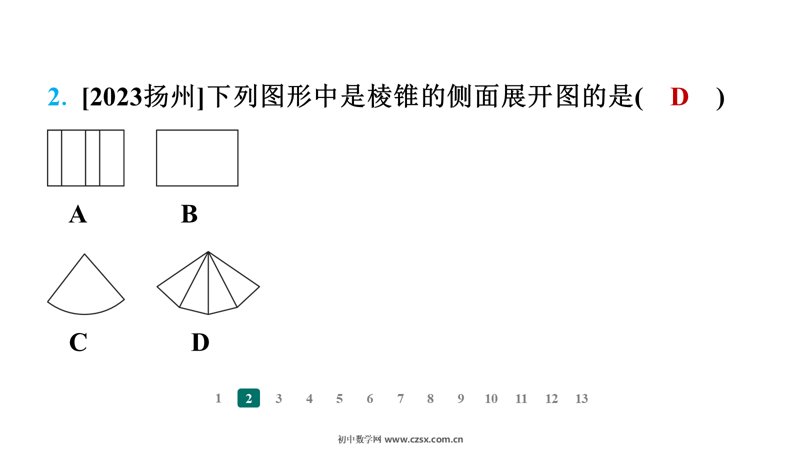 2. [2023扬州]下列图形中是棱锥的侧面展开图的是( D )

A

B

C

D

1 2 3 4 5 6 7 8 9 10 11 12 13

初中数学网 www.czsx.com.cn